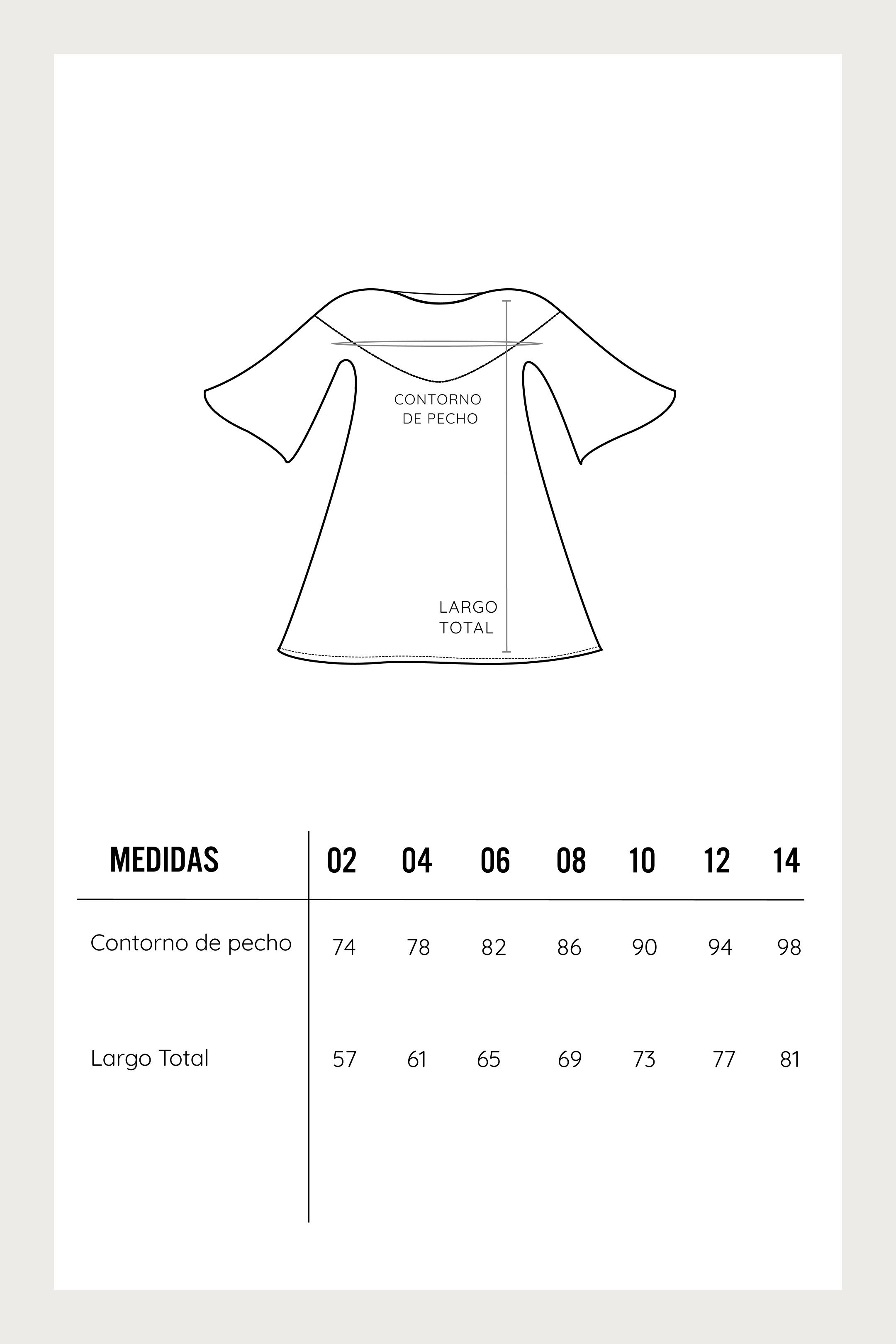 CONTORNO DE PECHO

LARGO TOTAL

| MEDIDAS | 02 | 04 | 06 | 08 | 10 | 12 | 14 |
|---|---|---|---|---|---|---|---|
| Contorno de pecho | 74 | 78 | 82 | 86 | 90 | 94 | 98 |
| Largo Total | 57 | 61 | 65 | 69 | 73 | 77 | 81 |